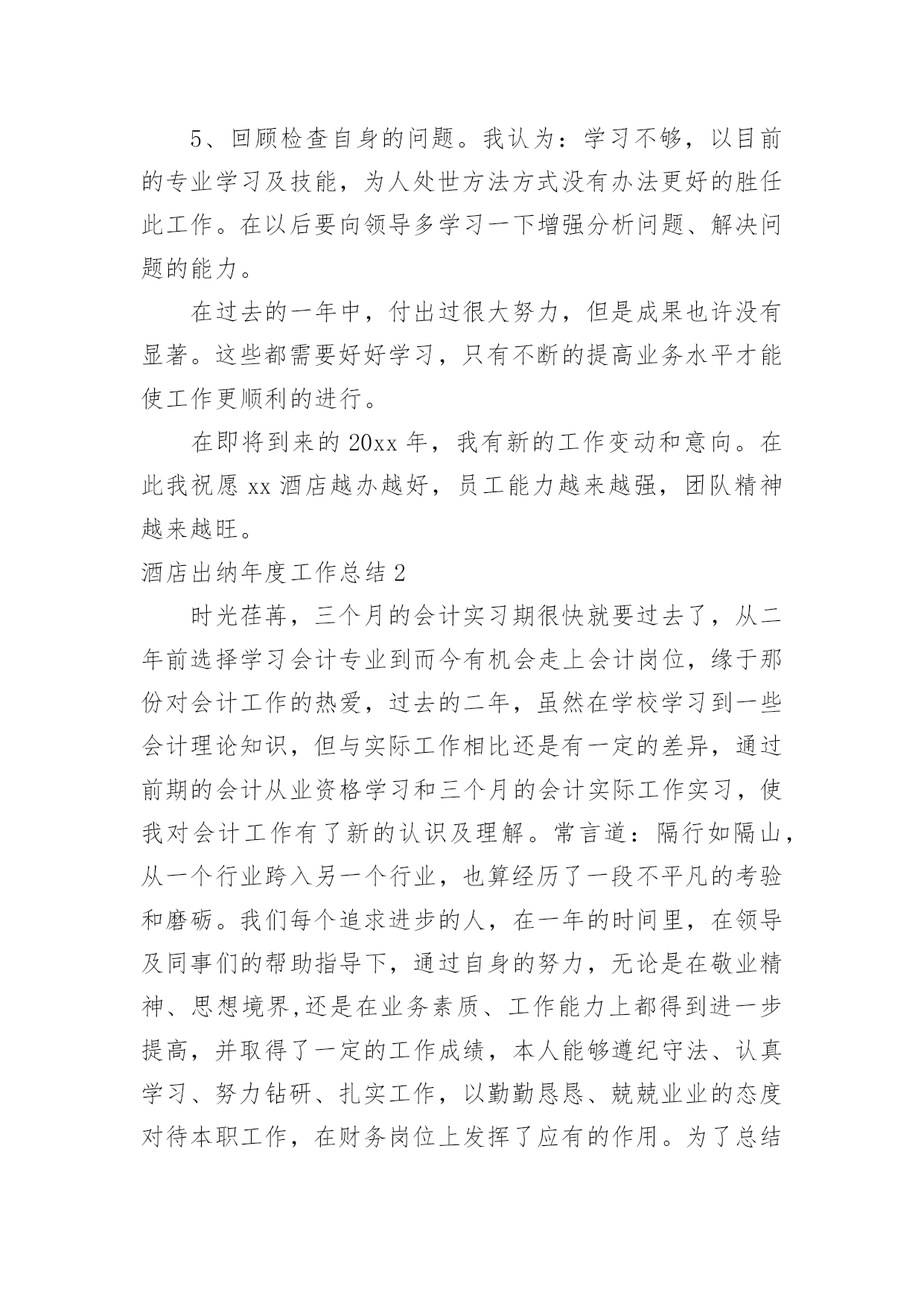 5、回顾检查自身的问题。我认为：学习不够，以目前的专业学习及技能，为人处世方法方式没有办法更好的胜任此工作。在以后要向领导多学习一下增强分析问题、解决问题的能力。

在过去的一年中，付出过很大努力，但是成果也许没有显著。这些都需要好好学习，只有不断的提高业务水平才能使工作更顺利的进行。

在即将到来的 20xx 年，我有新的工作变动和意向。在此我祝愿 xx 酒店越办越好，员工能力越来越强，团队精神越来越旺。

酒店出纳年度工作总结 2

时光荏苒，三个月的会计实习期很快就要过去了，从二年前选择学习会计专业到而今有机会走上会计岗位，缘于那份对会计工作的热爱，过去的二年，虽然在学校学习到一些会计理论知识，但与实际工作相比还是有一定的差异，通过前期的会计从业资格学习和三个月的会计实际工作实习，使我对会计工作有了新的认识及理解。常言道：隔行如隔山，从一个行业跨入另一个行业，也算经历了一段不平凡的考验和磨砺。我们每个追求进步的人，在一年的时间里，在领导及同事们的帮助指导下，通过自身的努力，无论是在敬业精神、思想境界,还是在业务素质、工作能力上都得到进一步提高，并取得了一定的工作成绩，本人能够遵纪守法、认真学习、努力钻研、扎实工作，以勤勤恳恳、兢兢业业的态度对待本职工作，在财务岗位上发挥了应有的作用。为了总结